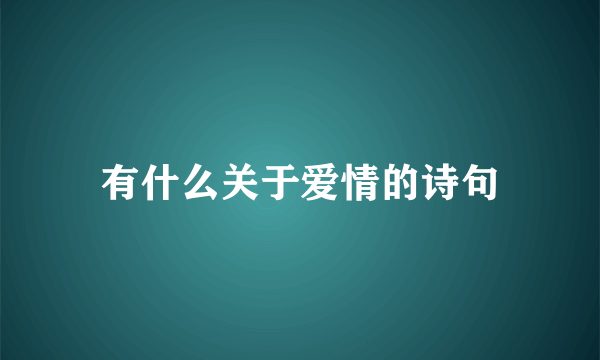 有什么关于爱情的诗句